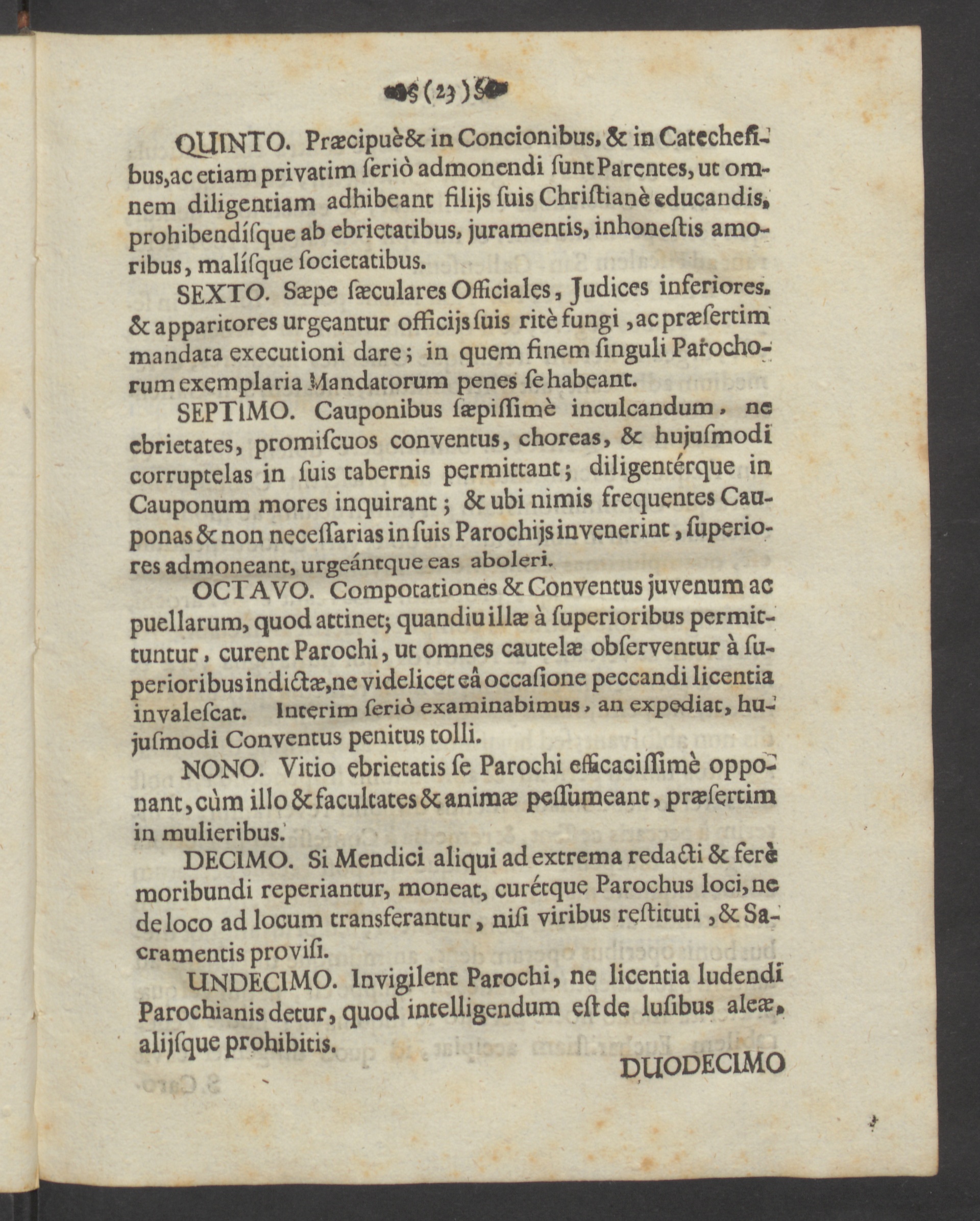 (23)

QUINTO. Præcipuè & in Concionibus, & in Catechesibus, ac etiam privatim seriò admonendi sunt Parentes, ut omnem diligentiam adhibeant filijs suis Christianè educandis, prohibendísque ab ebrietatibus, juramentis, inhonestis amoribus, malísque societatibus.

SEXTO. Sæpe sæculares Officiales, Judices inferiores. & apparitores urgeantur officijs suis ritè fungi, ac præsertim mandata executioni dare; in quem finem singuli Parochorum exemplaria Mandatorum penes se habeant.

SEPTIMO. Cauponibus sæpissimè inculcandum, ne ebrietates, promiscuos conventus, choreas, & hujusmodi corruptelas in suis tabernis permittant; diligentérque in Cauponum mores inquirant; & ubi nimis frequentes Cauponas & non necessarias in suis Parochijs invenerint, superiores admoneant, urgeántque eas aboleri.

OCTAVO. Compotationes & Conventus juvenum ac puellarum, quod attinet; quandiu illæ à superioribus permittuntur, curent Parochi, ut omnes cautelæ observentur à superioribus indictæ, ne videlicet eâ occasione peccandi licentia invalescat. Interim seriò examinabimus, an expediat, hujusmodi Conventus penitus tolli.

NONO. Vitio ebrietatis se Parochi efficacissimè opponant, cùm illo & facultates & animæ pessumeant, præsertim in mulieribus.

DECIMO. Si Mendici aliqui ad extrema redacti & ferè moribundi reperiantur, moneat, curétque Parochus loci, ne de loco ad locum transferantur, nisi viribus restituti, & Sacramentis provisi.

UNDECIMO. Invigilent Parochi, ne licentia ludendi Parochianis detur, quod intelligendum est de lusibus aleæ, alijsque prohibitis.

DUODECIMO